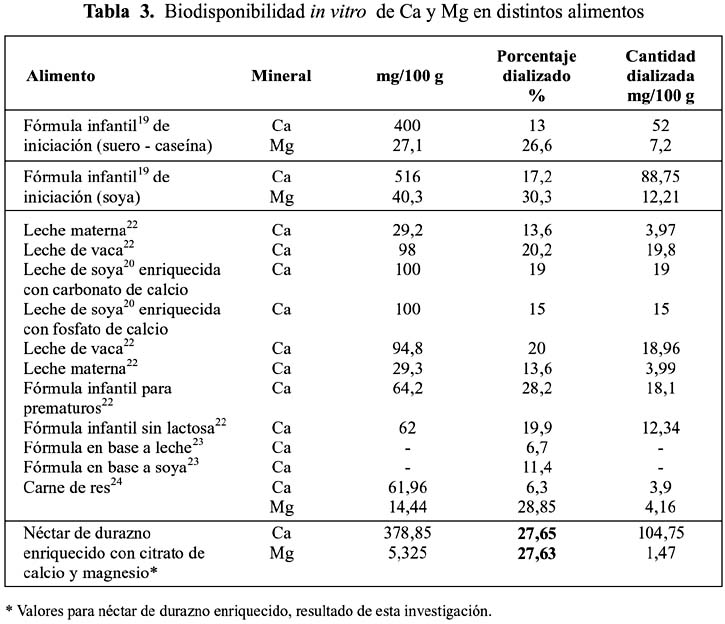 Tabla 3. Biodisponibilidad in vitro de Ca y Mg en distintos alimentos

| Alimento | Mineral | mg/100 g | Porcentaje dializado % | Cantidad dializada mg/100 g |
|---|---|---|---|---|
| Fórmula infantil$^{19}$ de iniciación (suero - caseína) | Ca | 400 | 13 | 52 |
| | Mg | 27,1 | 26,6 | 7,2 |
| Fórmula infantil$^{19}$ de iniciación (soya) | Ca | 516 | 17,2 | 88,75 |
| | Mg | 40,3 | 30,3 | 12,21 |
| Leche materna$^{22}$ | Ca | 29,2 | 13,6 | 3,97 |
| Leche de vaca$^{22}$ | Ca | 98 | 20,2 | 19,8 |
| Leche de soya$^{20}$ enriquecida con carbonato de calcio | Ca | 100 | 19 | 19 |
| Leche de soya$^{20}$ enriquecida con fosfato de calcio | Ca | 100 | 15 | 15 |
| Leche de vaca$^{22}$ | Ca | 94,8 | 20 | 18,96 |
| Leche materna$^{22}$ | Ca | 29,3 | 13,6 | 3,99 |
| Fórmula infantil para prematuros$^{22}$ | Ca | 64,2 | 28,2 | 18,1 |
| Fórmula infantil sin lactosa$^{22}$ | Ca | 62 | 19,9 | 12,34 |
| Fórmula en base a leche$^{23}$ | Ca | - | 6,7 | - |
| Fórmula en base a soya$^{23}$ | Ca | - | 11,4 | - |
| Carne de res$^{24}$ | Ca | 61,96 | 6,3 | 3,9 |
| | Mg | 14,44 | 28,85 | 4,16 |
| Néctar de durazno enriquecido con citrato de calcio y magnesio* | Ca | 378,85 | 27,65 | 104,75 |
| | Mg | 5,325 | 27,63 | 1,47 |

* Valores para néctar de durazno enriquecido, resultado de esta investigación.